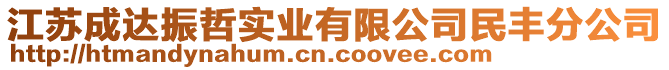 江苏成达振哲实业有限公司民丰分公司
http://htmandynahum.cn.coovee.com